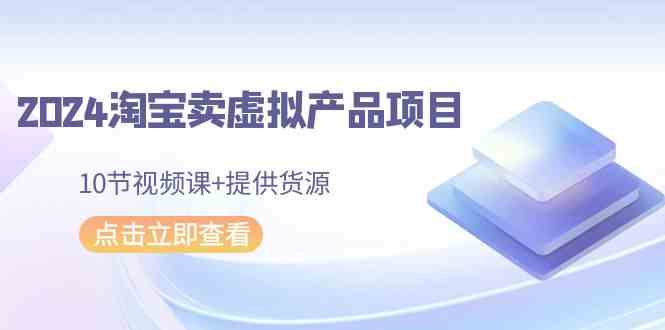 2024淘宝卖虚拟产品项目

10节视频课+提供货源

点击立即查看